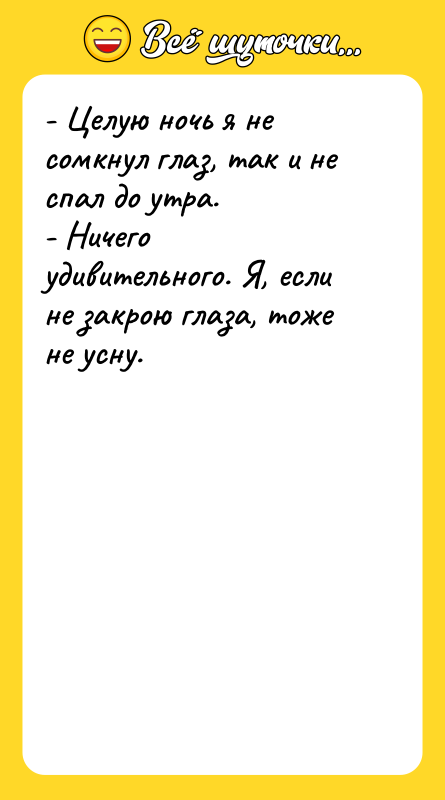 Всё шуточки...

- Целую ночь я не сомкнул глаз, так и не спал до утра.
- Ничего удивительного. Я, если не закрою глаза, тоже не усну.